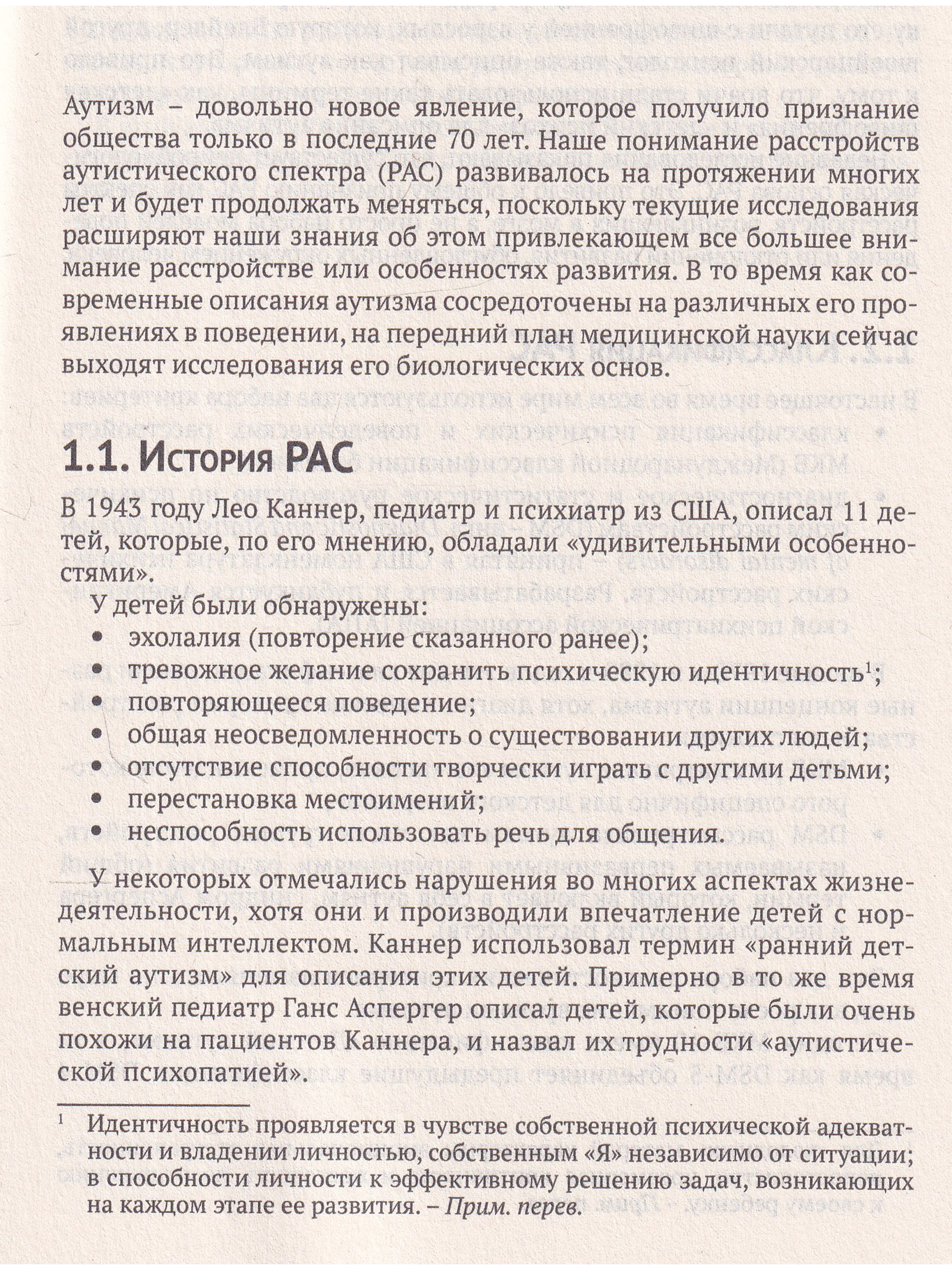 Аутизм – довольно новое явление, которое получило признание общества только в последние 70 лет. Наше понимание расстройств аутистического спектра (РАС) развивалось на протяжении многих лет и будет продолжать меняться, поскольку текущие исследования расширяют наши знания об этом привлекающем все большее внимание расстройстве или особенностях развития. В то время как современные описания аутизма сосредоточены на различных его проявлениях в поведении, на передний план медицинской науки сейчас выходят исследования его биологических основ.

1.1. История РАС

В 1943 году Лео Каннер, педиатр и психиатр из США, описал 11 детей, которые, по его мнению, обладали «удивительными особенностями».

У детей были обнаружены:
• эхолалия (повторение сказанного ранее);
• тревожное желание сохранить психическую идентичность$^1$;
• повторяющееся поведение;
• общая неосведомленность о существовании других людей;
• отсутствие способности творчески играть с другими детьми;
• перестановка местоимений;
• неспособность использовать речь для общения.

У некоторых отмечались нарушения во многих аспектах жизнедеятельности, хотя они и производили впечатление детей с нормальным интеллектом. Каннер использовал термин «ранний детский аутизм» для описания этих детей. Примерно в то же время венский педиатр Ганс Аспергер описал детей, которые были очень похожи на пациентов Каннера, и назвал их трудности «аутистической психопатией».

$^1$ Идентичность проявляется в чувстве собственной психической адекватности и владении личностью, собственным «Я» независимо от ситуации; в способности личности к эффективному решению задач, возникающих на каждом этапе ее развития. – Прим. перев.